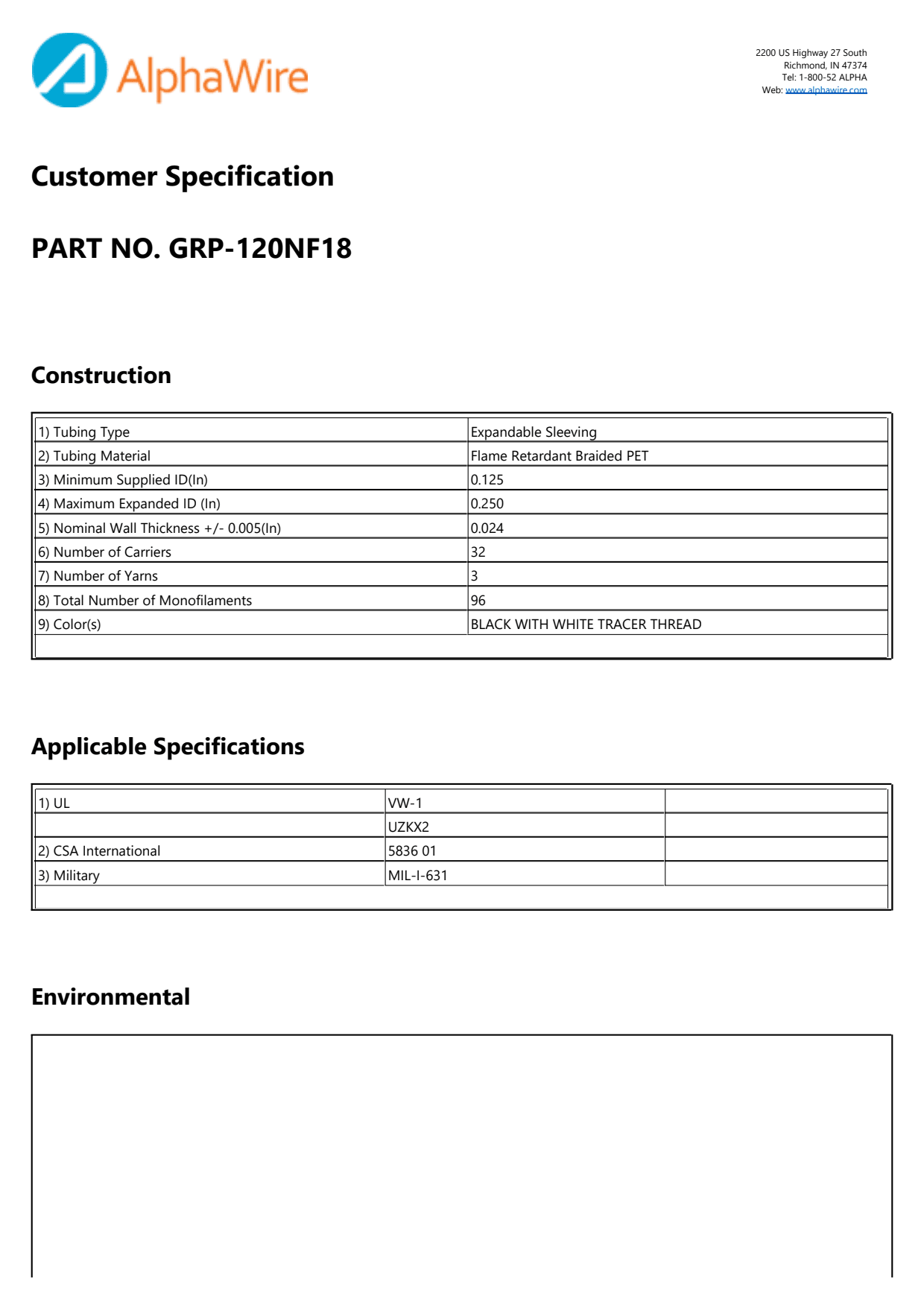 AlphaWire

2200 US Highway 27 South
Richmond, IN 47374
Tel: 1-800-52 ALPHA
Web: www.alphawire.com

Customer Specification

PART NO. GRP-120NF18

Construction

| | |
|---|---|
| 1) Tubing Type | Expandable Sleeving |
| 2) Tubing Material | Flame Retardant Braided PET |
| 3) Minimum Supplied ID(In) | 0.125 |
| 4) Maximum Expanded ID (In) | 0.250 |
| 5) Nominal Wall Thickness +/- 0.005(In) | 0.024 |
| 6) Number of Carriers | 32 |
| 7) Number of Yarns | 3 |
| 8) Total Number of Monofilaments | 96 |
| 9) Color(s) | BLACK WITH WHITE TRACER THREAD |

Applicable Specifications

| | | |
|---|---|---|
| 1) UL | VW-1 | |
| | UZKX2 | |
| 2) CSA International | 5836 01 | |
| 3) Military | MIL-I-631 | |

Environmental